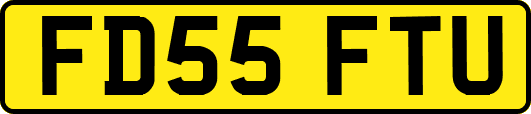 FD55 FTU